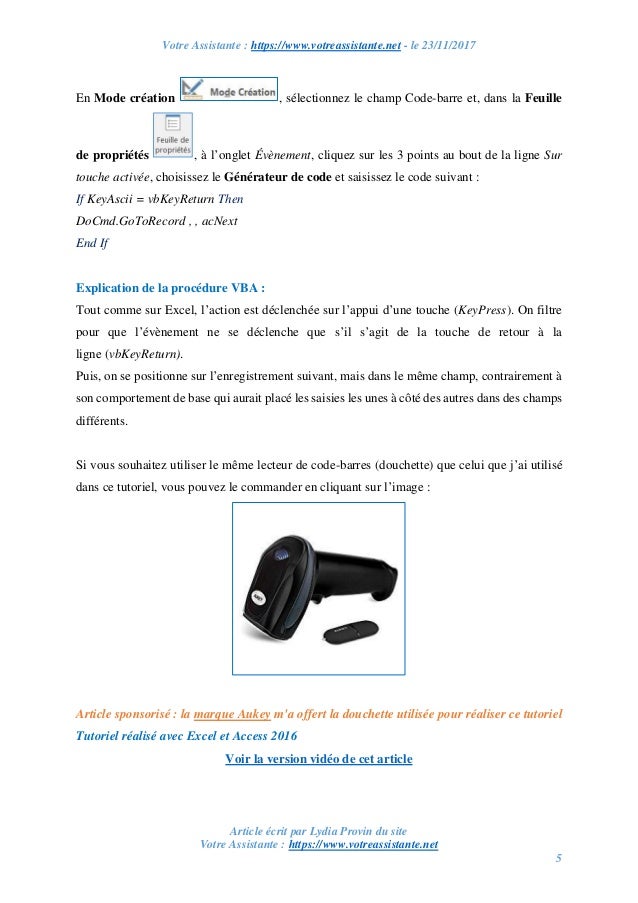 Votre Assistante : https://www.votreassistante.net - le 23/11/2017

En Mode création Mode Création, sélectionnez le champ Code-barre et, dans la Feuille de propriétés Feuille de propriétés, à l'onglet Évènement, cliquez sur les 3 points au bout de la ligne Sur touche activée, choisissez le Générateur de code et saisissez le code suivant :
If KeyAscii = vbKeyReturn Then
DoCmd.GoToRecord , , acNext
End If

Explication de la procédure VBA :
Tout comme sur Excel, l'action est déclenchée sur l'appui d'une touche (KeyPress). On filtre pour que l'évènement ne se déclenche que s'il s'agit de la touche de retour à la ligne (vbKeyReturn).
Puis, on se positionne sur l'enregistrement suivant, mais dans le même champ, contrairement à son comportement de base qui aurait placé les saisies les unes à côté des autres dans des champs différents.

Si vous souhaitez utiliser le même lecteur de code-barres (douchette) que celui que j'ai utilisé dans ce tutoriel, vous pouvez le commander en cliquant sur l'image :

Article sponsorisé : la marque Aukey m'a offert la douchette utilisée pour réaliser ce tutoriel
Tutoriel réalisé avec Excel et Access 2016
Voir la version vidéo de cet article

Article écrit par Lydia Provin du site
Votre Assistante : https://www.votreassistante.net
5